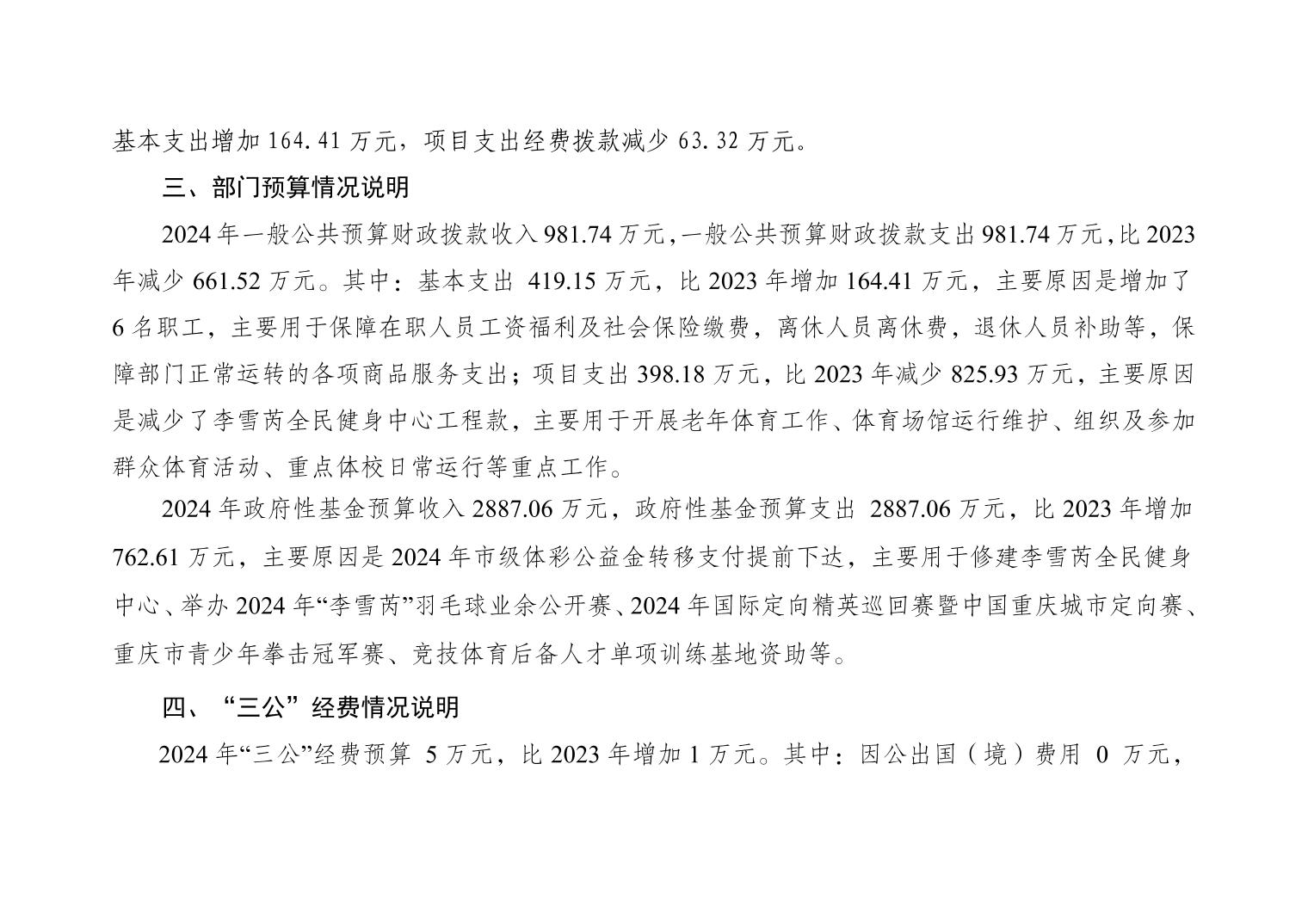 基本支出增加 164.41 万元，项目支出经费拨款减少 63.32 万元。

三、部门预算情况说明

2024 年一般公共预算财政拨款收入 981.74 万元，一般公共预算财政拨款支出 981.74 万元，比 2023 年减少 661.52 万元。其中：基本支出 419.15 万元，比 2023 年增加 164.41 万元，主要原因是增加了 6 名职工，主要用于保障在职人员工资福利及社会保险缴费，离休人员离休费，退休人员补助等，保障部门正常运转的各项商品服务支出；项目支出 398.18 万元，比 2023 年减少 825.93 万元，主要原因是减少了李雪芮全民健身中心工程款，主要用于开展老年体育工作、体育场馆运行维护、组织及参加群众体育活动、重点体校日常运行等重点工作。

2024 年政府性基金预算收入 2887.06 万元，政府性基金预算支出 2887.06 万元，比 2023 年增加 762.61 万元，主要原因是 2024 年市级体彩公益金转移支付提前下达，主要用于修建李雪芮全民健身中心、举办 2024 年“李雪芮”羽毛球业余公开赛、2024 年国际定向精英巡回赛暨中国重庆城市定向赛、重庆市青少年拳击冠军赛、竞技体育后备人才单项训练基地资助等。

四、“三公”经费情况说明

2024 年“三公”经费预算 5 万元，比 2023 年增加 1 万元。其中：因公出国（境）费用 0 万元，